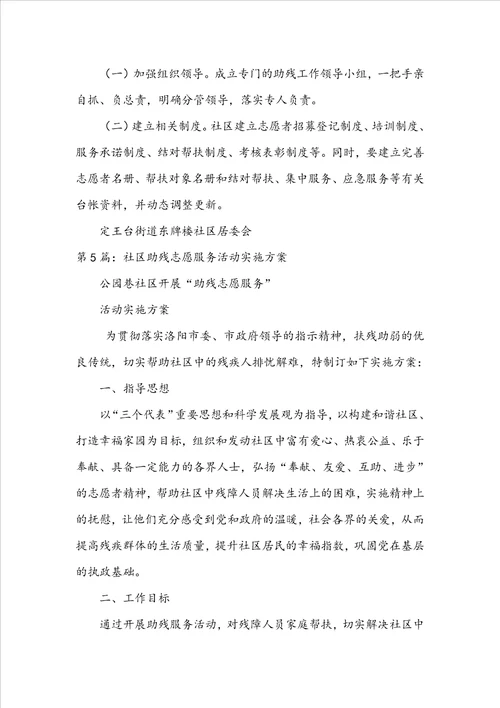 （一）加强组织领导。成立专门的助残工作领导小组，一把手亲自抓、负总责，明确分管领导，落实专人负责。

（二）建立相关制度。社区建立志愿者招募登记制度、培训制度、服务承诺制度、结对帮扶制度、考核表彰制度等。同时，要建立完善志愿者名册、帮扶对象名册和结对帮扶、集中服务、应急服务等有关台帐资料，并动态调整更新。

定王台街道东牌楼社区居委会

第5篇：社区助残志愿服务活动实施方案

公园巷社区开展“助残志愿服务”

活动实施方案

为贯彻落实洛阳市委、市政府领导的指示精神，扶残助弱的优良传统，切实帮助社区中的残疾人排忧解难，特制订如下实施方案：

一、指导思想

以“三个代表”重要思想和科学发展观为指导，以构建和谐社区、打造幸福家园为目标，组织和发动社区中富有爱心、热衷公益、乐于奉献、具备一定能力的各界人士，弘扬“奉献、友爱、互助、进步”的志愿者精神，帮助社区中残障人员解决生活上的困难，实施精神上的抚慰，让他们充分感受到党和政府的温暖，社会各界的关爱，从而提高残疾群体的生活质量，提升社区居民的幸福指数，巩固党在基层的执政基础。

二、工作目标

通过开展助残服务活动，对残障人员家庭帮扶，切实解决社区中